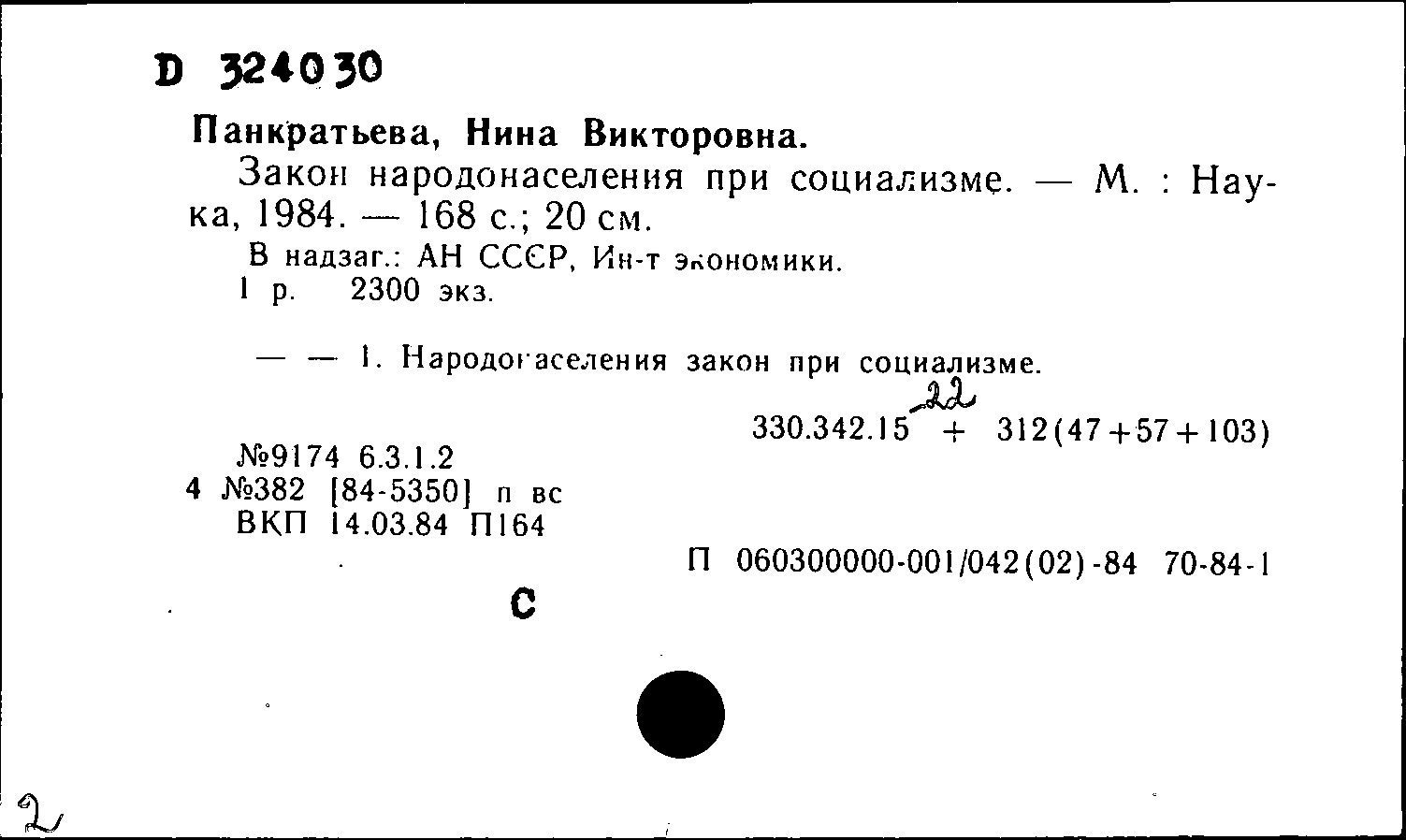 D 324030

Панкратьева, Нина Викторовна.

Закон народонаселения при социализме. — М. : Наука, 1984. — 168 с.; 20 см.

В надзаг.: АН СССР, Ин-т экономики.

1 р. 2300 экз.

— — 1. Народонаселения закон при социализме.

22
330.342.15 + 312(47+57+103)

№9174 6.3.1.2
4 №382 [84-5350] п вс
ВКП 14.03.84 П164

П 060300000-001/042(02)-84 70-84-1

С

2